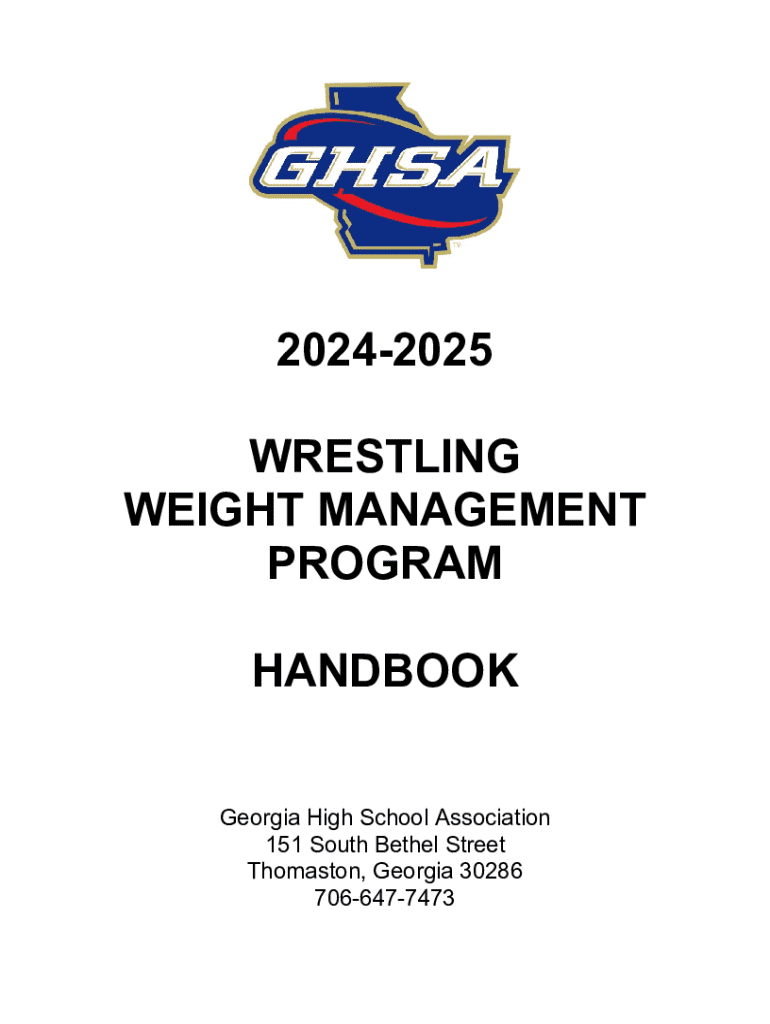 GHSA

2024-2025

WRESTLING
WEIGHT MANAGEMENT
PROGRAM

HANDBOOK

Georgia High School Association
151 South Bethel Street
Thomaston, Georgia 30286
706-647-7473